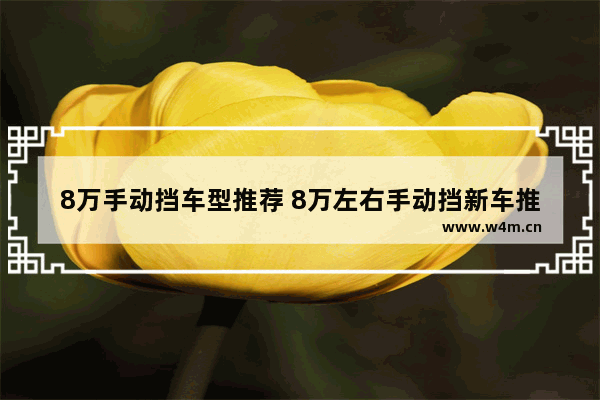 8万手动挡车型推荐 8万左右手动挡新车推

www.w4m.cn